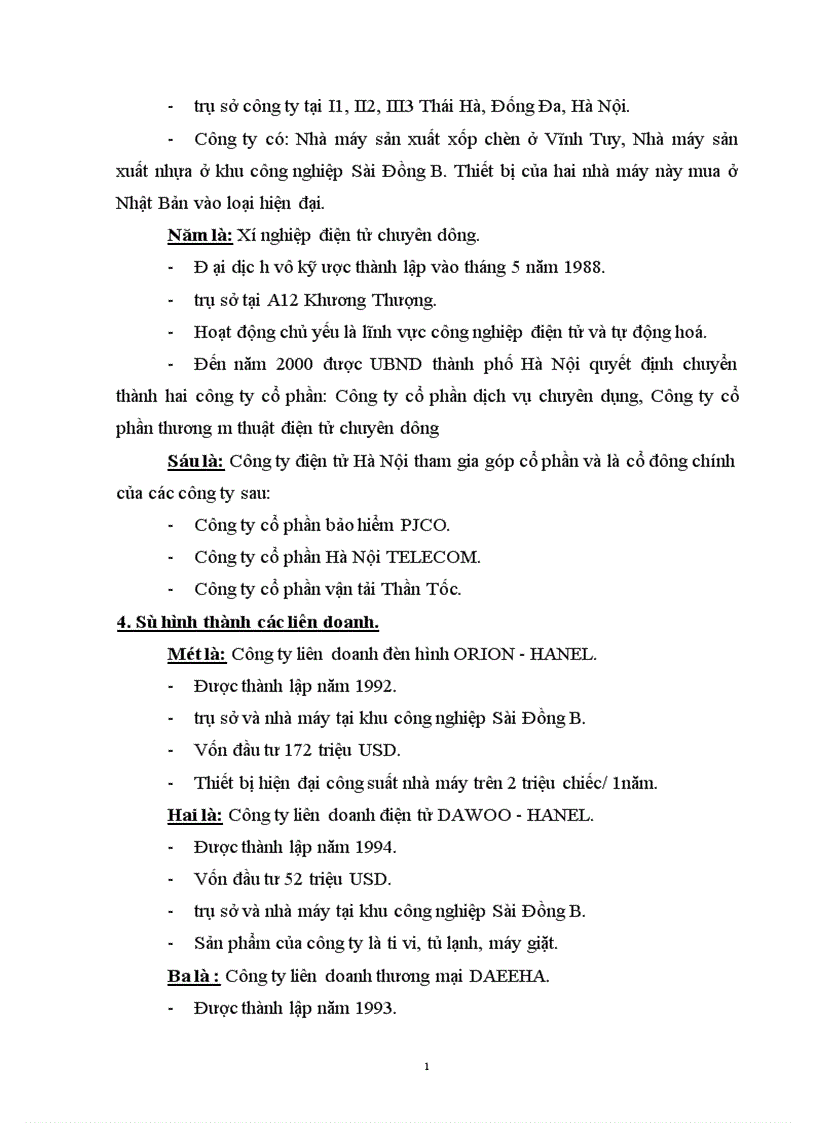 - trụ sở công ty tại I1, II2, III3 Thái Hà, Đống Đa, Hà Nội.

- Công ty có: Nhà máy sản xuất xốp chèn ở Vĩnh Tuy, Nhà máy sản xuất nhựa ở khu công nghiệp Sài Đồng B. Thiết bị của hai nhà máy này mua ở Nhật Bản vào loại hiện đại.

Năm là: Xí nghiệp điện tử chuyên dông.

- Đ ại dịc h vô kỹ ược thành lập vào tháng 5 năm 1988.

- trụ sở tại A12 Khương Thượng.

- Hoạt động chủ yếu là lĩnh vực công nghiệp điện tử và tự động hoá.

- Đến năm 2000 được UBND thành phố Hà Nội quyết định chuyển thành hai công ty cổ phần: Công ty cổ phần dịch vụ chuyên dụng, Công ty cổ phần thương m thuật điện tử chuyên dông

Sáu là: Công ty điện tử Hà Nội tham gia góp cổ phần và là cổ đông chính của các công ty sau:

- Công ty cổ phần bảo hiểm PJCO.

- Công ty cổ phần Hà Nội TELECOM.

- Công ty cổ phần vận tải Thần Tốc.

4. Sù hình thành các liên doanh.

Mét là: Công ty liên doanh đèn hình ORION - HANEL.

- Được thành lập năm 1992.

- trụ sở và nhà máy tại khu công nghiệp Sài Đồng B.

- Vốn đầu tư 172 triệu USD.

- Thiết bị hiện đại công suất nhà máy trên 2 triệu chiếc/ 1năm.

Hai là: Công ty liên doanh điện tử DAWOO - HANEL.

- Được thành lập năm 1994.

- Vốn đầu tư 52 triệu USD.

- trụ sở và nhà máy tại khu công nghiệp Sài Đồng B.

- Sản phẩm của công ty là ti vi, tủ lạnh, máy giặt.

Ba là : Công ty liên doanh thương mại DAEEHA.

- Được thành lập năm 1993.

1